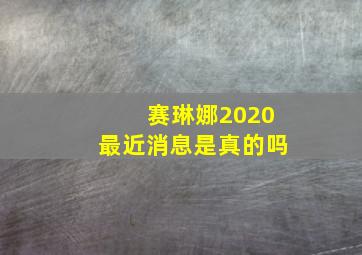 赛琳娜2020
最近消息是真的吗